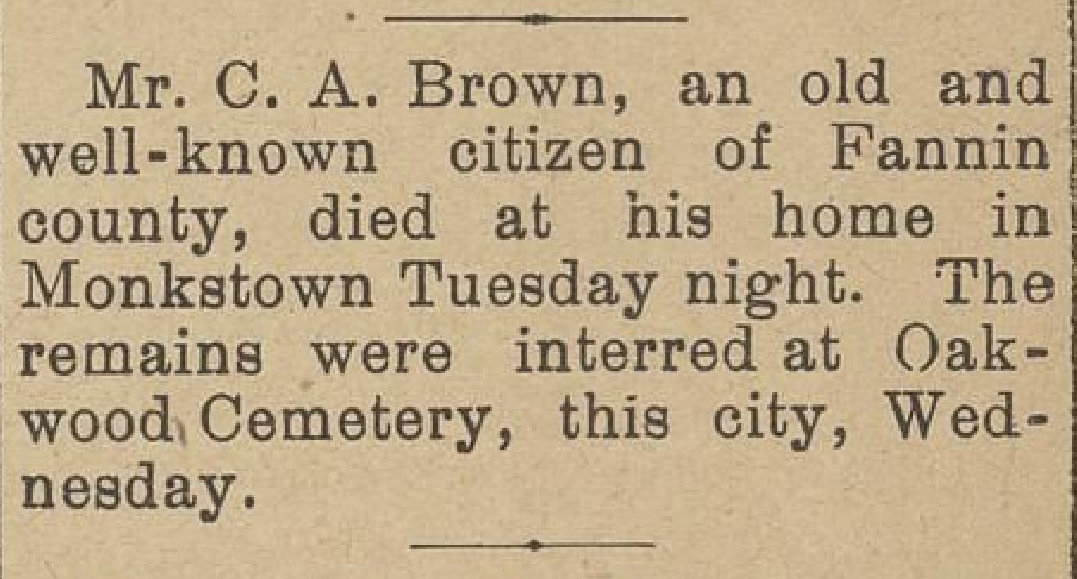 Mr. C. A. Brown, an old and well-known citizen of Fannin county, died at his home in Monkstown Tuesday night. The remains were interred at Oakwood Cemetery, this city, Wednesday.